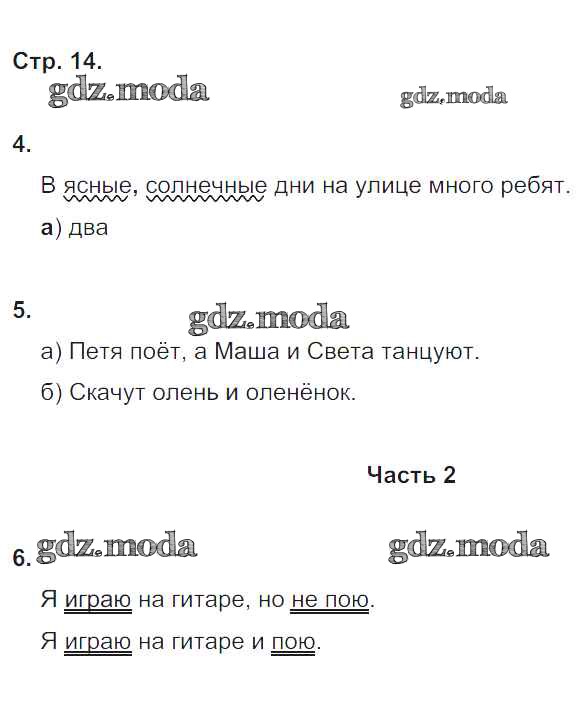 Стр. 14.
gdz.moda gdz.moda

4.

В ясные, солнечные дни на улице много ребят.

а) два

5.
gdz.moda

а) Петя поёт, а Маша и Света танцуют.

б) Скачут олень и оленёнок.

Часть 2

6. gdz.moda gdz.moda

Я играю на гитаре, но не пою.

Я играю на гитаре и пою.